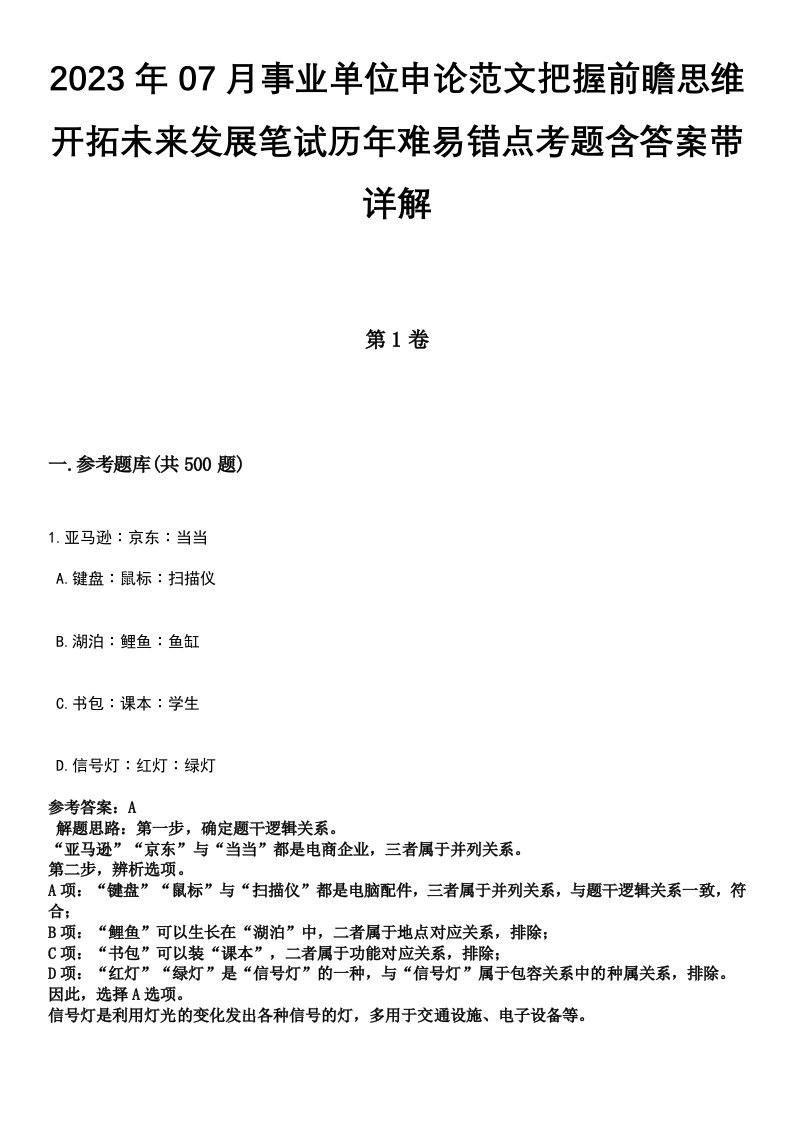 2023年07月事业单位申论范文把握前瞻思维开拓未来发展笔试历年难易错点考题含答案带详解

第1卷

一.参考题库(共500题)

1.亚马逊：京东：当当

A.键盘：鼠标：扫描仪

B.湖泊：鲤鱼：鱼缸

C.书包：课本：学生

D.信号灯：红灯：绿灯

参考答案：A
解题思路：第一步，确定题干逻辑关系。
“亚马逊”“京东”与“当当”都是电商企业，三者属于并列关系。
第二步，辨析选项。
A项：“键盘”“鼠标”与“扫描仪”都是电脑配件，三者属于并列关系，与题干逻辑关系一致，符合；
B项：“鲤鱼”可以生长在“湖泊”中，二者属于地点对应关系，排除；
C项：“书包”可以装“课本”，二者属于功能对应关系，排除；
D项：“红灯”“绿灯”是“信号灯”的一种，与“信号灯”属于包容关系中的种属关系，排除。
因此，选择A选项。
信号灯是利用灯光的变化发出各种信号的灯，多用于交通设施、电子设备等。